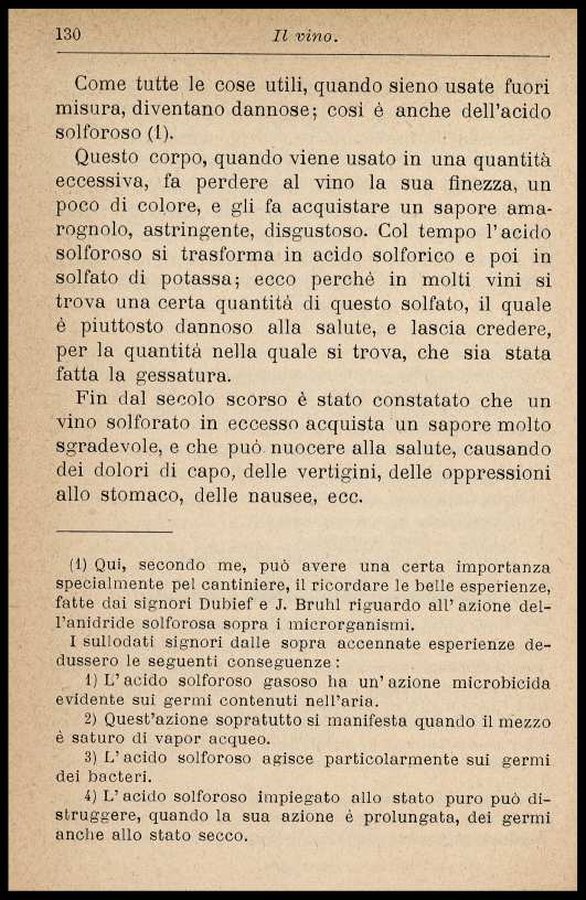 130 Il vino.

Come tutte le cose utili, quando sieno usate fuori misura, diventano dannose; così è anche dell'acido solforoso (1).

Questo corpo, quando viene usato in una quantità eccessiva, fa perdere al vino la sua finezza, un poco di colore, e gli fa acquistare un sapore amarognolo, astringente, disgustoso. Col tempo l'acido solforoso si trasforma in acido solforico e poi in solfato di potassa; ecco perchè in molti vini si trova una certa quantità di questo solfato, il quale è piuttosto dannoso alla salute, e lascia credere, per la quantità nella quale si trova, che sia stata fatta la gessatura.

Fin dal secolo scorso è stato constatato che un vino solforato in eccesso acquista un sapore molto sgradevole, e che può nuocere alla salute, causando dei dolori di capo, delle vertigini, delle oppressioni allo stomaco, delle nausee, ecc.

(1) Qui, secondo me, può avere una certa importanza specialmente pel cantiniere, il ricordare le belle esperienze, fatte dai signori Dubief e J. Bruhl riguardo all'azione dell'anidride solforosa sopra i microrganismi.

I sullodati signori dalle sopra accennate esperienze dedussero le seguenti conseguenze:

1) L'acido solforoso gasoso ha un'azione microbicida evidente sui germi contenuti nell'aria.

2) Quest'azione sopratutto si manifesta quando il mezzo è saturo di vapor acqueo.

3) L'acido solforoso agisce particolarmente sui germi dei bacteri.

4) L'acido solforoso impiegato allo stato puro può distruggere, quando la sua azione è prolungata, dei germi anche allo stato secco.